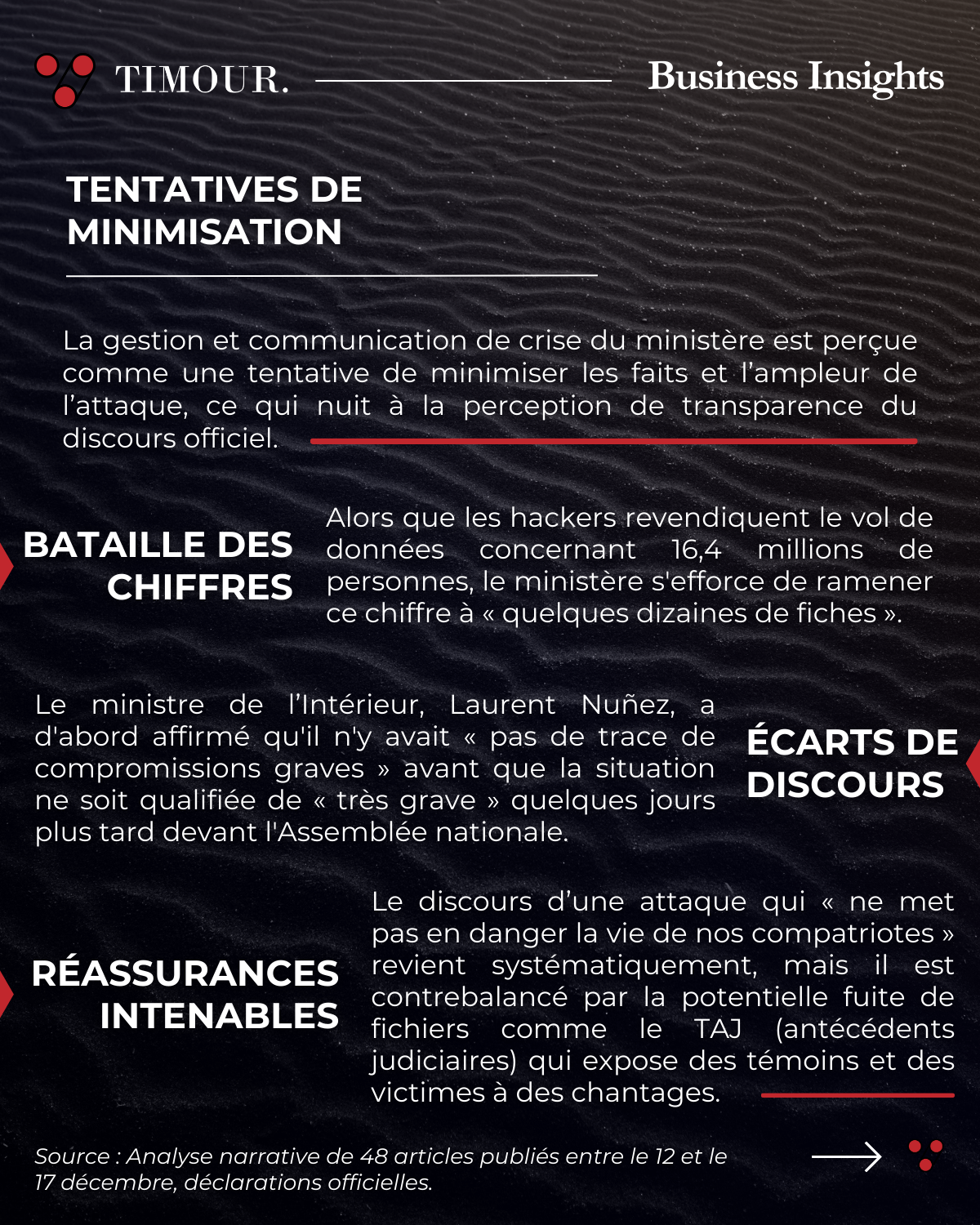 TIMOUR.

Business Insights

TENTATIVES DE MINIMISATION

La gestion et communication de crise du ministère est perçue comme une tentative de minimiser les faits et l'ampleur de l'attaque, ce qui nuit à la perception de transparence du discours officiel.

BATAILLE DES CHIFFRES

Alors que les hackers revendiquent le vol de données concernant 16,4 millions de personnes, le ministère s'efforce de ramener ce chiffre à « quelques dizaines de fiches ».

Le ministre de l'Intérieur, Laurent Nuñez, a d'abord affirmé qu'il n'y avait « pas de trace de compromissions graves » avant que la situation ne soit qualifiée de « très grave » quelques jours plus tard devant l'Assemblée nationale.

ÉCARTS DE DISCOURS

RÉASSURANCES INTENABLES

Le discours d'une attaque qui « ne met pas en danger la vie de nos compatriotes » revient systématiquement, mais il est contrebalancé par la potentielle fuite de fichiers comme le TAJ (antécédents judiciaires) qui expose des témoins et des victimes à des chantages.

Source : Analyse narrative de 48 articles publiés entre le 12 et le 17 décembre, déclarations officielles.